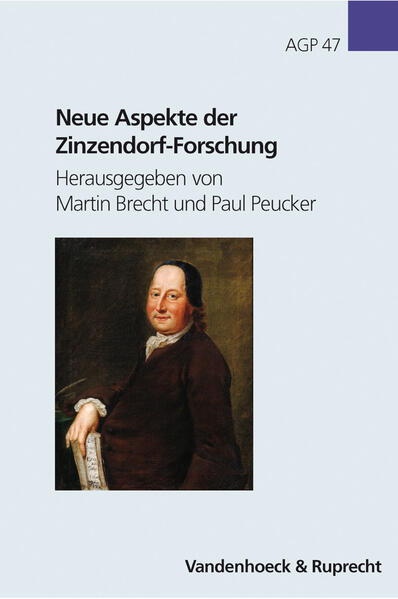 AGP 47

Neue Aspekte der Zinzendorf-Forschung

Herausgegeben von
Martin Brecht und Paul Peucker

Vandenhoeck & Ruprecht